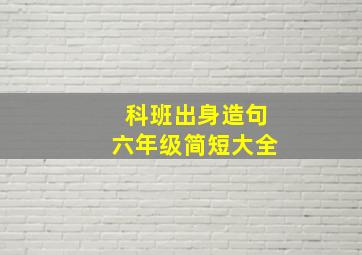 科班出身造句
六年级简短大全